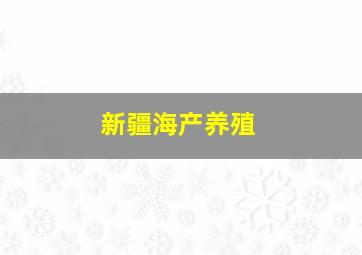 新疆海产养殖